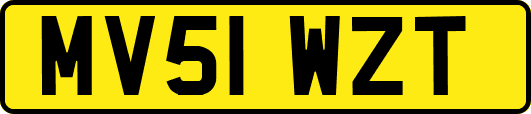 MV51 WZT